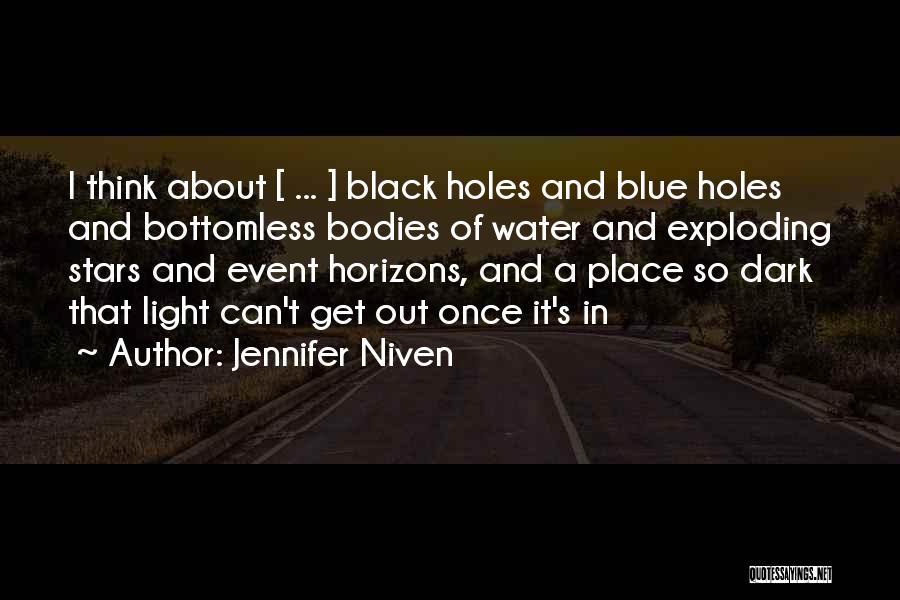 I think about [ ... ] black holes and blue holes and bottomless bodies of water and exploding stars and event horizons, and a place so dark that light can't get out once it's in

~ Author: Jennifer Niven

QUOTESSAYINGS.NET